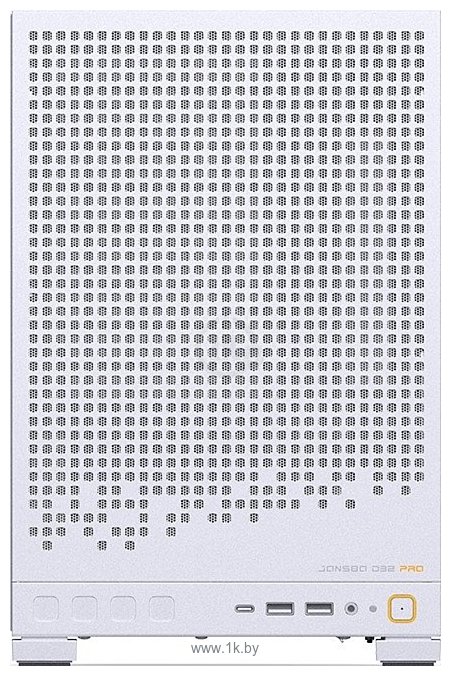 JONSBO D32 PRO

www.1k.by